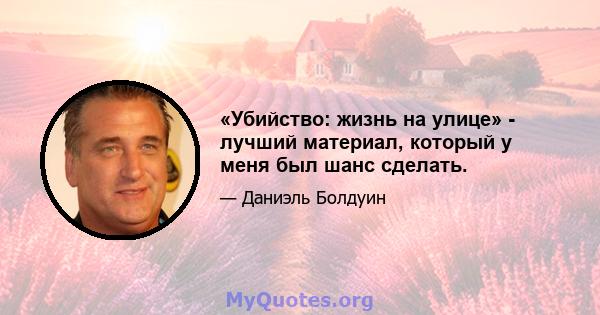 «Убийство: жизнь на улице» - лучший материал, который у меня был шанс сделать.

— Даниэль Болдуин

MyQuotes.org